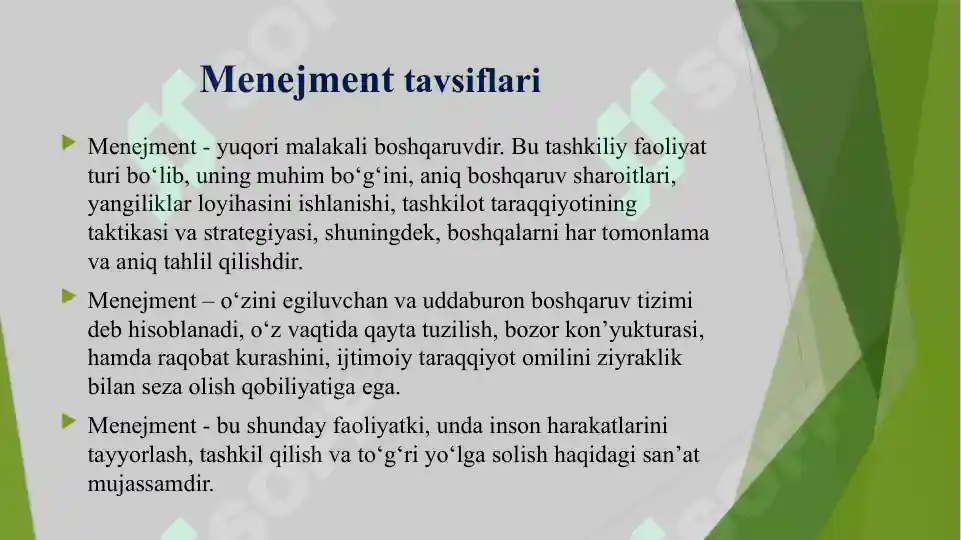 Menejment tavsiflari

Menejment - yuqori malakali boshqaruvdir. Bu tashkiliy faoliyat turi bo‘lib, uning muhim bo‘g‘ini, aniq boshqaruv sharoitlari, yangiliklar loyihasini ishlanishi, tashkilot taraqqiyotining taktikasi va strategiyasi, shuningdek, boshqalarni har tomonlama va aniq tahlil qilishdir.

Menejment – o‘zini egiluvchan va uddaburon boshqaruv tizimi deb hisoblanadi, o‘z vaqtida qayta tuzilish, bozor kon’yukturasi, hamda raqobat kurashini, ijtimoiy taraqqiyot omilini ziyraklik bilan seza olish qobiliyatiga ega.

Menejment - bu shunday faoliyatki, unda inson harakatlarini tayyorlash, tashkil qilish va to‘g‘ri yo‘lga solish haqidagi san’at mujassamdir.